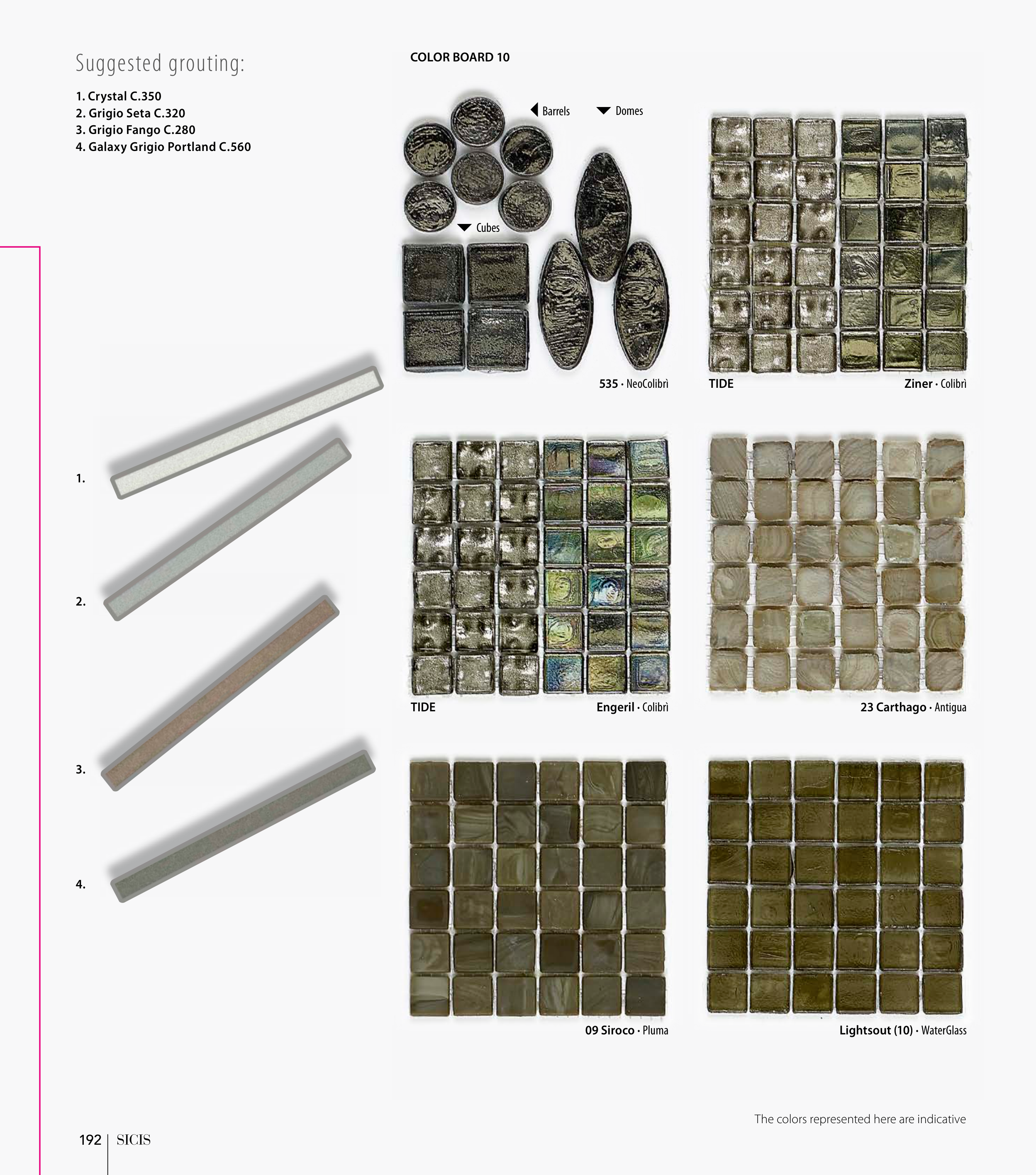 Suggested grouting:

1. Crystal C.350
2. Grigio Seta C.320
3. Grigio Fango C.280
4. Galaxy Grigio Portland C.560

1.

2.

3.

4.

COLOR BOARD 10

Barrels

Domes

Cubes

535 · NeoColibrì

TIDE

Ziner · Colibrì

TIDE

Engeril · Colibrì

23 Carthago · Antigua

09 Siroco · Pluma

Lightsout (10) · WaterGlass

The colors represented here are indicative

192 | SICIS